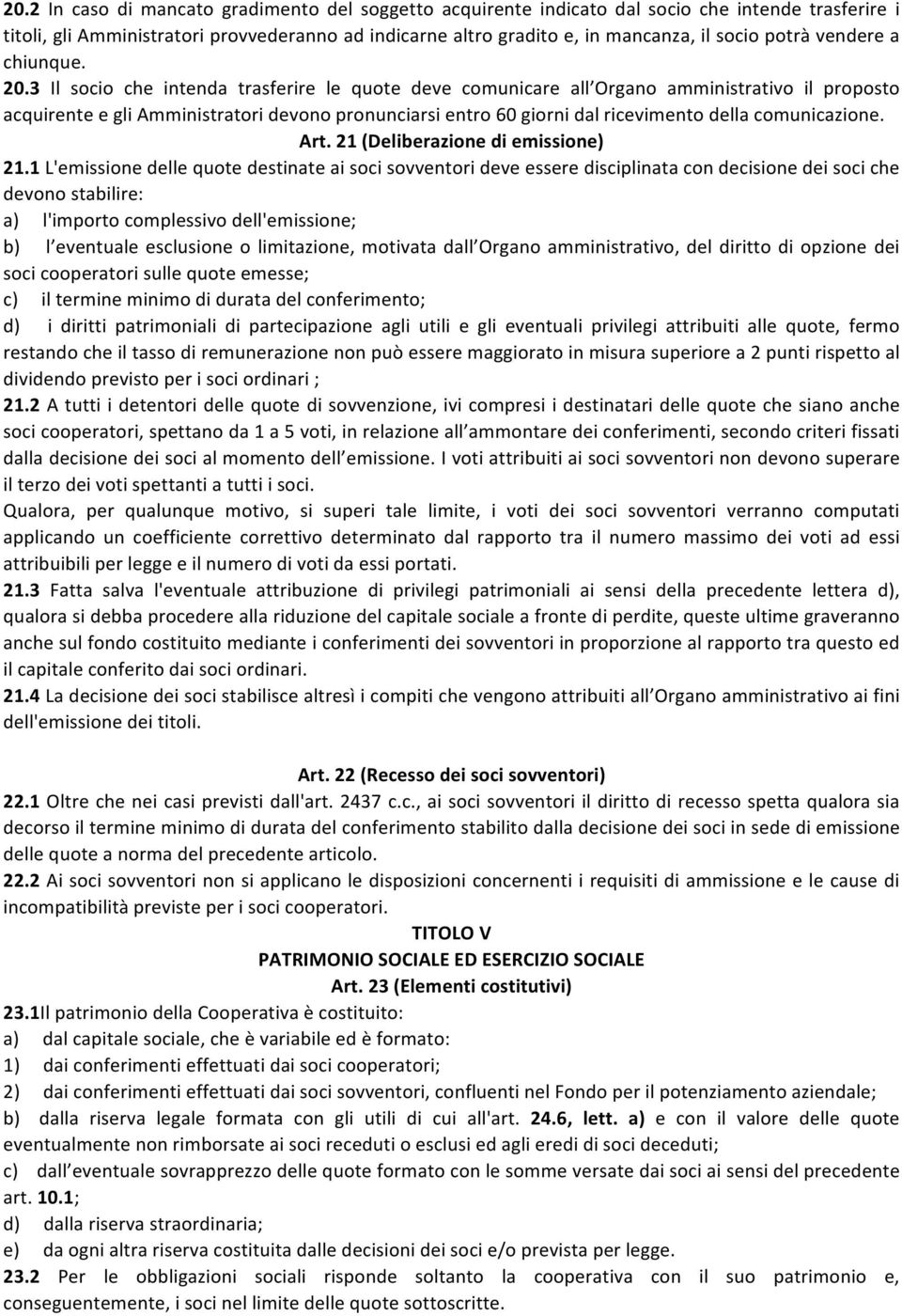 20.2 In caso di mancato gradimento del soggetto acquirente indicato dal socio che intende trasferire i titoli, gli Amministratori provvederanno ad indicarne altro gradito e, in mancanza, il socio potrà vendere a chiunque. 20.3 Il socio che intenda trasferire le quote deve comunicare all Organo amministrativo il proposto acquirente e gli Amministratori devono pronunciarsi entro 60 giorni dal ricevimento della comunicazione.

Art. 21 (Deliberazione di emissione)

21.1 L'emissione delle quote destinate ai soci sovventori deve essere disciplinata con decisione dei soci che devono stabilire:
a) l'importo complessivo dell'emissione;
b) l eventuale esclusione o limitazione, motivata dall Organo amministrativo, del diritto di opzione dei soci cooperatori sulle quote emesse;
c) il termine minimo di durata del conferimento;
d) i diritti patrimoniali di partecipazione agli utili e gli eventuali privilegi attribuiti alle quote, fermo restando che il tasso di remunerazione non può essere maggiorato in misura superiore a 2 punti rispetto al dividendo previsto per i soci ordinari ;
21.2 A tutti i detentori delle quote di sovvenzione, ivi compresi i destinatari delle quote che siano anche soci cooperatori, spettano da 1 a 5 voti, in relazione all ammontare dei conferimenti, secondo criteri fissati dalla decisione dei soci al momento dell emissione. I voti attribuiti ai soci sovventori non devono superare il terzo dei voti spettanti a tutti i soci.
Qualora, per qualunque motivo, si superi tale limite, i voti dei soci sovventori verranno computati applicando un coefficiente correttivo determinato dal rapporto tra il numero massimo dei voti ad essi attribuibili per legge e il numero di voti da essi portati.
21.3 Fatta salva l'eventuale attribuzione di privilegi patrimoniali ai sensi della precedente lettera d), qualora si debba procedere alla riduzione del capitale sociale a fronte di perdite, queste ultime graveranno anche sul fondo costituito mediante i conferimenti dei sovventori in proporzione al rapporto tra questo ed il capitale conferito dai soci ordinari.
21.4 La decisione dei soci stabilisce altresì i compiti che vengono attribuiti all Organo amministrativo ai fini dell'emissione dei titoli.

Art. 22 (Recesso dei soci sovventori)

22.1 Oltre che nei casi previsti dall'art. 2437 c.c., ai soci sovventori il diritto di recesso spetta qualora sia decorso il termine minimo di durata del conferimento stabilito dalla decisione dei soci in sede di emissione delle quote a norma del precedente articolo.
22.2 Ai soci sovventori non si applicano le disposizioni concernenti i requisiti di ammissione e le cause di incompatibilità previste per i soci cooperatori.

TITOLO V
PATRIMONIO SOCIALE ED ESERCIZIO SOCIALE
Art. 23 (Elementi costitutivi)

23.1Il patrimonio della Cooperativa è costituito:
a) dal capitale sociale, che è variabile ed è formato:
1) dai conferimenti effettuati dai soci cooperatori;
2) dai conferimenti effettuati dai soci sovventori, confluenti nel Fondo per il potenziamento aziendale;
b) dalla riserva legale formata con gli utili di cui all'art. 24.6, lett. a) e con il valore delle quote eventualmente non rimborsate ai soci receduti o esclusi ed agli eredi di soci deceduti;
c) dall eventuale sovrapprezzo delle quote formato con le somme versate dai soci ai sensi del precedente art. 10.1;
d) dalla riserva straordinaria;
e) da ogni altra riserva costituita dalle decisioni dei soci e/o prevista per legge.
23.2 Per le obbligazioni sociali risponde soltanto la cooperativa con il suo patrimonio e, conseguentemente, i soci nel limite delle quote sottoscritte.